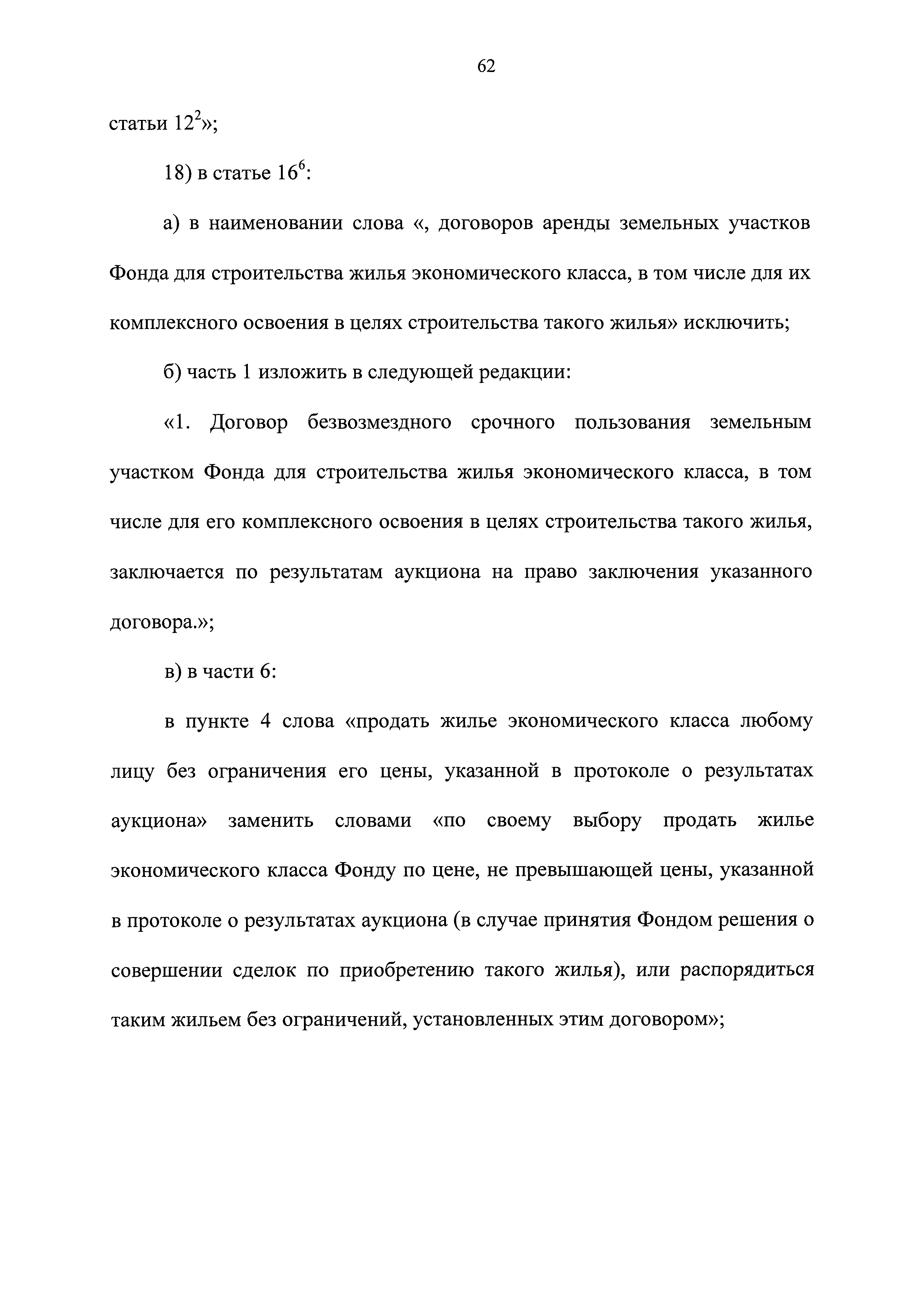 62

статьи $12^2$»;

18) в статье $16^6$:

а) в наименовании слова «, договоров аренды земельных участков Фонда для строительства жилья экономического класса, в том числе для их комплексного освоения в целях строительства такого жилья» исключить;

б) часть 1 изложить в следующей редакции:

«1. Договор безвозмездного срочного пользования земельным участком Фонда для строительства жилья экономического класса, в том числе для его комплексного освоения в целях строительства такого жилья, заключается по результатам аукциона на право заключения указанного договора.»;

в) в части 6:

в пункте 4 слова «продать жилье экономического класса любому лицу без ограничения его цены, указанной в протоколе о результатах аукциона» заменить словами «по своему выбору продать жилье экономического класса Фонду по цене, не превышающей цены, указанной в протоколе о результатах аукциона (в случае принятия Фондом решения о совершении сделок по приобретению такого жилья), или распорядиться таким жильем без ограничений, установленных этим договором»;